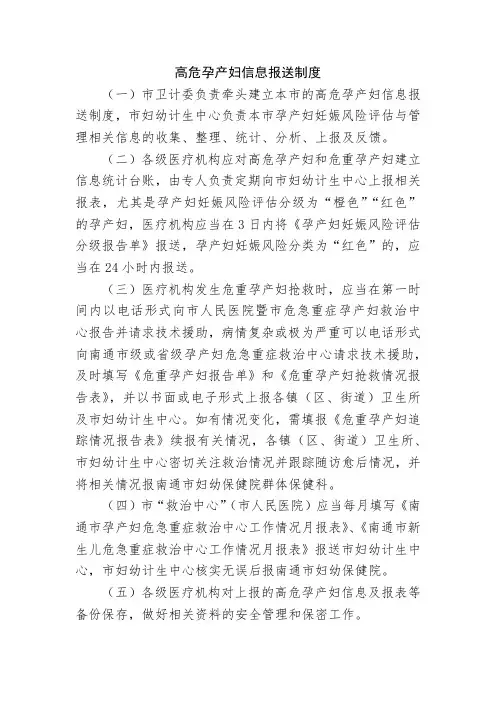 高危孕产妇信息报送制度

（一）市卫计委负责牵头建立本市的高危孕产妇信息报送制度，市妇幼计生中心负责本市孕产妇妊娠风险评估与管理相关信息的收集、整理、统计、分析、上报及反馈。

（二）各级医疗机构应对高危孕产妇和危重孕产妇建立信息统计台账，由专人负责定期向市妇幼计生中心上报相关报表，尤其是孕产妇妊娠风险评估分级为“橙色”“红色”的孕产妇，医疗机构应当在3日内将《孕产妇妊娠风险评估分级报告单》报送，孕产妇妊娠风险分类为“红色”的，应当在24小时内报送。

（三）医疗机构发生危重孕产妇抢救时，应当在第一时间内以电话形式向市人民医院暨市危急重症孕产妇救治中心报告并请求技术援助，病情复杂或极为严重可以电话形式向南通市级或省级孕产妇危急重症救治中心请求技术援助，及时填写《危重孕产妇报告单》和《危重孕产妇抢救情况报告表》，并以书面或电子形式上报各镇（区、街道）卫生所及市妇幼计生中心。如有情况变化，需填报《危重孕产妇追踪情况报告表》续报有关情况，各镇（区、街道）卫生所、市妇幼计生中心密切关注救治情况并跟踪随访愈后情况，并将相关情况报南通市妇幼保健院群体保健科。

（四）市“救治中心”（市人民医院）应当每月填写《南通市孕产妇危急重症救治中心工作情况月报表》、《南通市新生儿危急重症救治中心工作情况月报表》报送市妇幼计生中心，市妇幼计生中心核实无误后报南通市妇幼保健院。

（五）各级医疗机构对上报的高危孕产妇信息及报表等备份保存，做好相关资料的安全管理和保密工作。